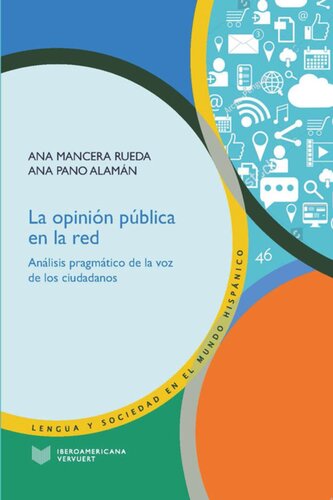 ANA MANCERA RUEDA
ANA PANO ALAMÁN

La opinión pública en la red

Análisis pragmático de la voz de los ciudadanos

46

LENGUA Y SOCIEDAD EN EL MUNDO HISPÁNICO

IBEROAMERICANA
VERVUERT